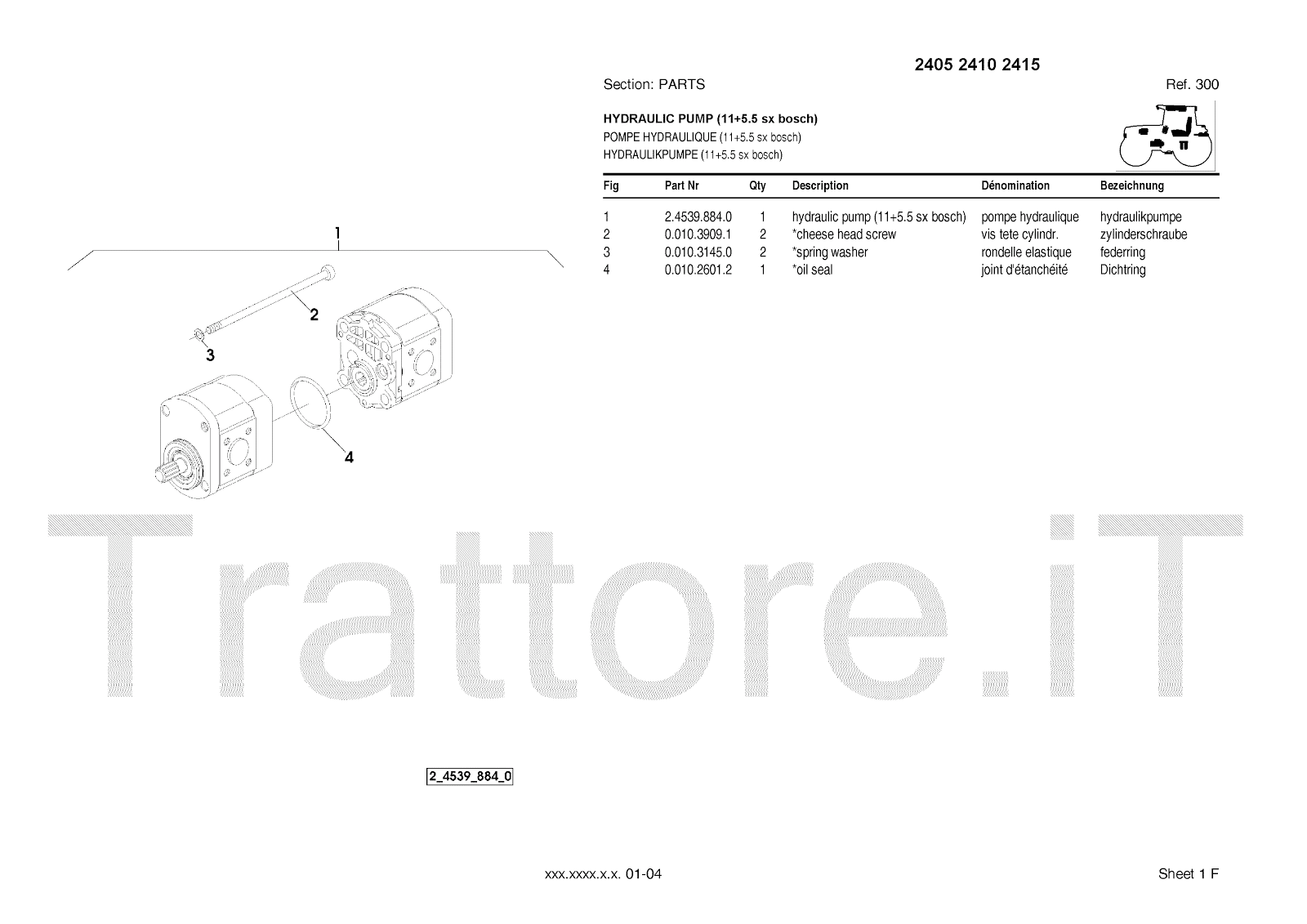 2405 2410 2415

Section: PARTS

Ref. 300

HYDRAULIC PUMP (11+5.5 sx bosch)
POMPE HYDRAULIQUE (11+5.5 sx bosch)
HYDRAULIKPUMPE (11+5.5 sx bosch)

| Fig | Part Nr | Qty | Description | Dénomination | Bezeichnung |
|---|---|---|---|---|---|
| 1 | 2.4539.884.0 | 1 | hydraulic pump (11+5.5 sx bosch) | pompe hydraulique | hydraulikpumpe |
| 2 | 0.010.3909.1 | 2 | *cheese head screw | vis tete cylindr. | zylinderschraube |
| 3 | 0.010.3145.0 | 2 | *spring washer | rondelle elastique | federring |
| 4 | 0.010.2601.2 | 1 | *oil seal | joint d'étanchéité | Dichtring |

1
2
3
4

Trattore.iT

2_4539_884_0

xxx.xxxx.x.x. 01-04

Sheet 1 F